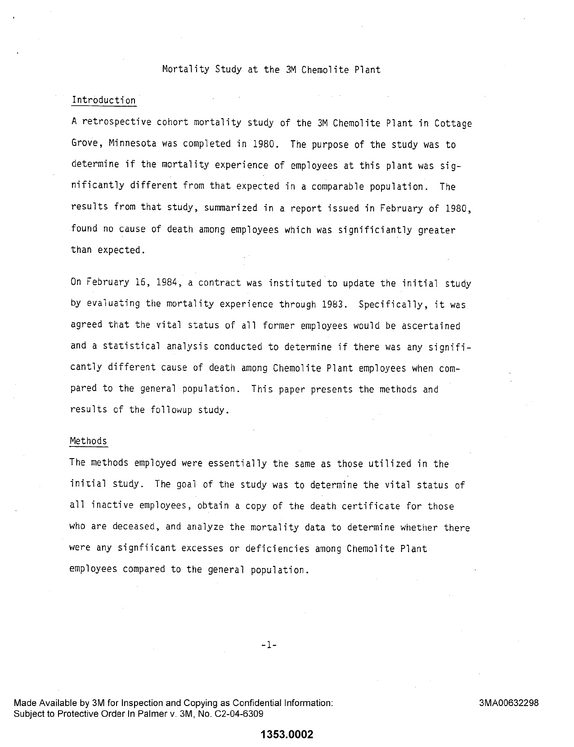 Mortality Study at the 3M Chemolite Plant

Introduction

A retrospective cohort mortality study of the 3M Chemolite Plant in Cottage Grove, Minnesota was completed in 1980. The purpose of the study was to determine if the mortality experience of employees at this plant was significantly different from that expected in a comparable population. The results from that study, summarized in a report issued in February of 1980, found no cause of death among employees which was significiantly greater than expected.

On February 16, 1984, a contract was instituted to update the initial study by evaluating the mortality experience through 1983. Specifically, it was agreed that the vital status of all former employees would be ascertained and a statistical analysis conducted to determine if there was any significantly different cause of death among Chemolite Plant employees when compared to the general population. This paper presents the methods and results of the followup study.

Methods

The methods employed were essentially the same as those utilized in the initial study. The goal of the study was to determine the vital status of all inactive employees, obtain a copy of the death certificate for those who are deceased, and analyze the mortality data to determine whether there were any signfiicant excesses or deficiencies among Chemolite Plant employees compared to the general population.

-1-

Made Available by 3M for Inspection and Copying as Confidential Information:
Subject to Protective Order In Palmer v. 3M, No. C2-04-6309

3MA00632298

1353.0002